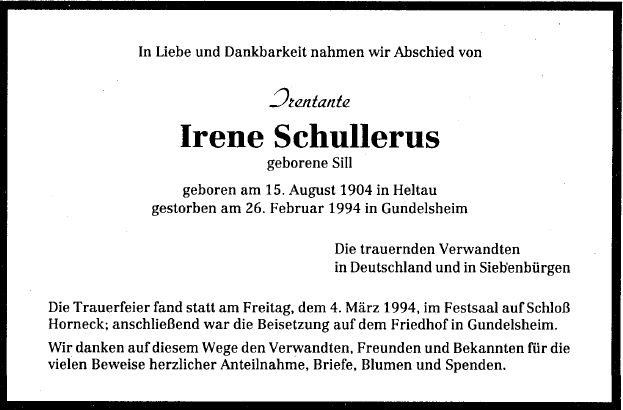 In Liebe und Dankbarkeit nahmen wir Abschied von

Irentante

Irene Schullerus

geborene Sill

geboren am 15. August 1904 in Heltau
gestorben am 26. Februar 1994 in Gundelsheim

Die trauernden Verwandten
in Deutschland und in Siebenbürgen

Die Trauerfeier fand statt am Freitag, dem 4. März 1994, im Festsaal auf Schloß Horneck; anschließend war die Beisetzung auf dem Friedhof in Gundelsheim.

Wir danken auf diesem Wege den Verwandten, Freunden und Bekannten für die vielen Beweise herzlicher Anteilnahme, Briefe, Blumen und Spenden.